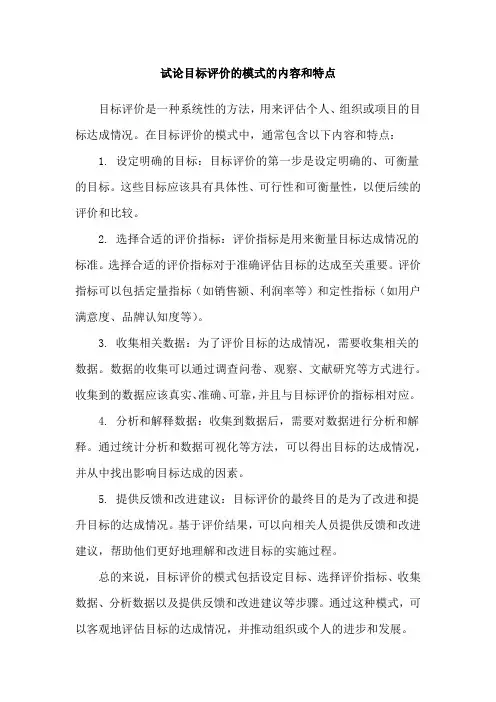 试论目标评价的模式的内容和特点

目标评价是一种系统性的方法，用来评估个人、组织或项目的目标达成情况。在目标评价的模式中，通常包含以下内容和特点：

1. 设定明确的目标：目标评价的第一步是设定明确的、可衡量的目标。这些目标应该具有具体性、可行性和可衡量性，以便后续的评价和比较。

2. 选择合适的评价指标：评价指标是用来衡量目标达成情况的标准。选择合适的评价指标对于准确评估目标的达成至关重要。评价指标可以包括定量指标（如销售额、利润率等）和定性指标（如用户满意度、品牌认知度等）。

3. 收集相关数据：为了评价目标的达成情况，需要收集相关的数据。数据的收集可以通过调查问卷、观察、文献研究等方式进行。收集到的数据应该真实、准确、可靠，并且与目标评价的指标相对应。

4. 分析和解释数据：收集到数据后，需要对数据进行分析和解释。通过统计分析和数据可视化等方法，可以得出目标的达成情况，并从中找出影响目标达成的因素。

5. 提供反馈和改进建议：目标评价的最终目的是为了改进和提升目标的达成情况。基于评价结果，可以向相关人员提供反馈和改进建议，帮助他们更好地理解和改进目标的实施过程。

总的来说，目标评价的模式包括设定目标、选择评价指标、收集数据、分析数据以及提供反馈和改进建议等步骤。通过这种模式，可以客观地评估目标的达成情况，并推动组织或个人的进步和发展。